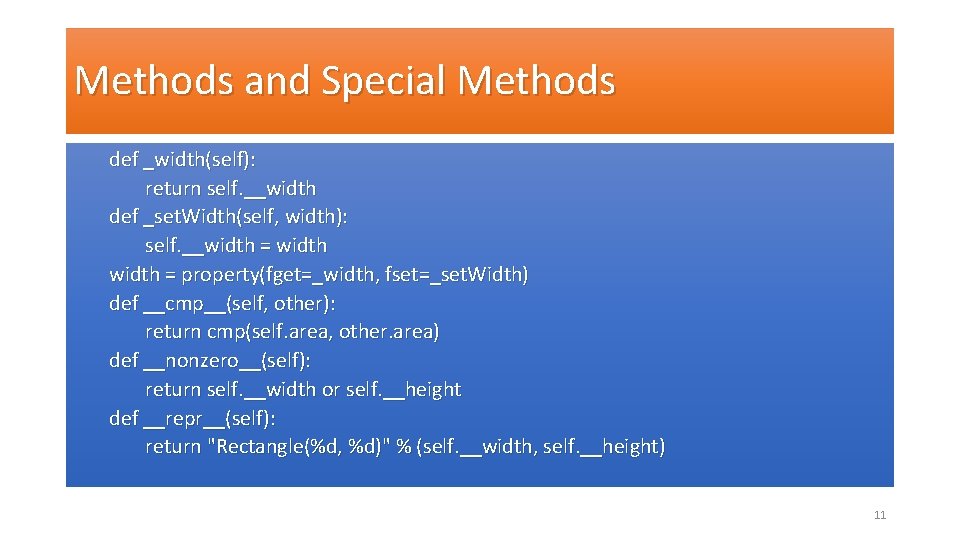 Methods and Special Methods

def _width(self):
    return self.__width
def _setWidth(self, width):
    self.__width = width
width = property(fget=_width, fset=_setWidth)
def __cmp__(self, other):
    return cmp(self.area, other.area)
def __nonzero__(self):
    return self.__width or self.__height
def __repr__(self):
    return "Rectangle(%d, %d)" % (self.__width, self.__height)

11